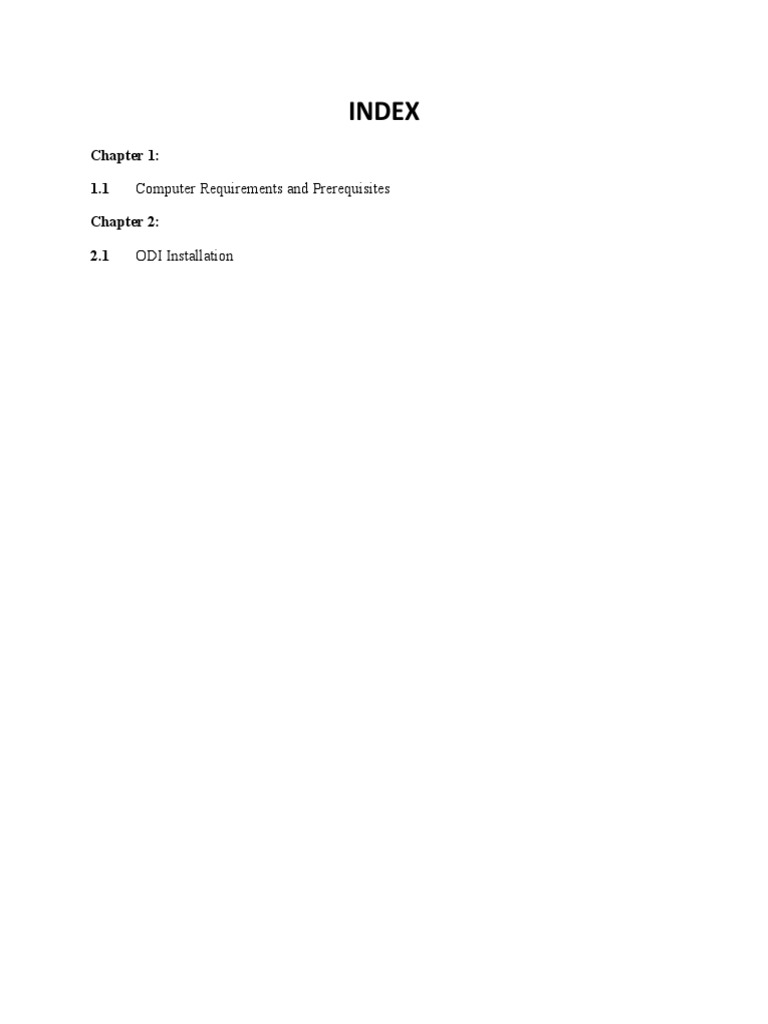 INDEX

Chapter 1:

1.1 Computer Requirements and Prerequisites

Chapter 2:

2.1 ODI Installation